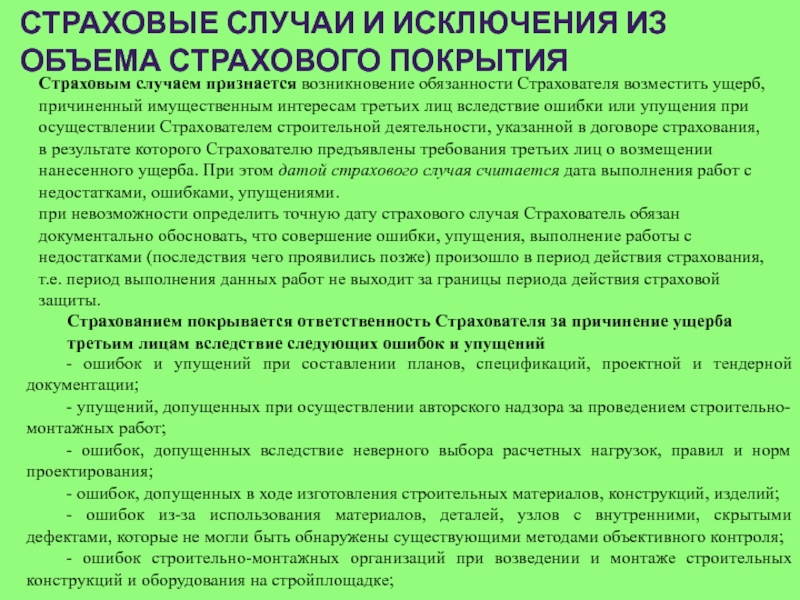 СТРАХОВЫЕ СЛУЧАИ И ИСКЛЮЧЕНИЯ ИЗ ОБЪЕМА СТРАХОВОГО ПОКРЫТИЯ

Страховым случаем признается возникновение обязанности Страхователя возместить ущерб, причиненный имущественным интересам третьих лиц вследствие ошибки или упущения при осуществлении Страхователем строительной деятельности, указанной в договоре страхования, в результате которого Страхователю предъявлены требования третьих лиц о возмещении нанесенного ущерба. При этом датой страхового случая считается дата выполнения работ с недостатками, ошибками, упущениями.

при невозможности определить точную дату страхового случая Страхователь обязан документально обосновать, что совершение ошибки, упущения, выполнение работы с недостатками (последствия чего проявились позже) произошло в период действия страхования, т.е. период выполнения данных работ не выходит за границы периода действия страховой защиты.

Страхованием покрывается ответственность Страхователя за причинение ущерба третьим лицам вследствие следующих ошибок и упущений

- ошибок и упущений при составлении планов, спецификаций, проектной и тендерной документации;

- упущений, допущенных при осуществлении авторского надзора за проведением строительно-монтажных работ;

- ошибок, допущенных вследствие неверного выбора расчетных нагрузок, правил и норм проектирования;

- ошибок, допущенных в ходе изготовления строительных материалов, конструкций, изделий;

- ошибок из-за использования материалов, деталей, узлов с внутренними, скрытыми дефектами, которые не могли быть обнаружены существующими методами объективного контроля;

- ошибок строительно-монтажных организаций при возведении и монтаже строительных конструкций и оборудования на стройплощадке;